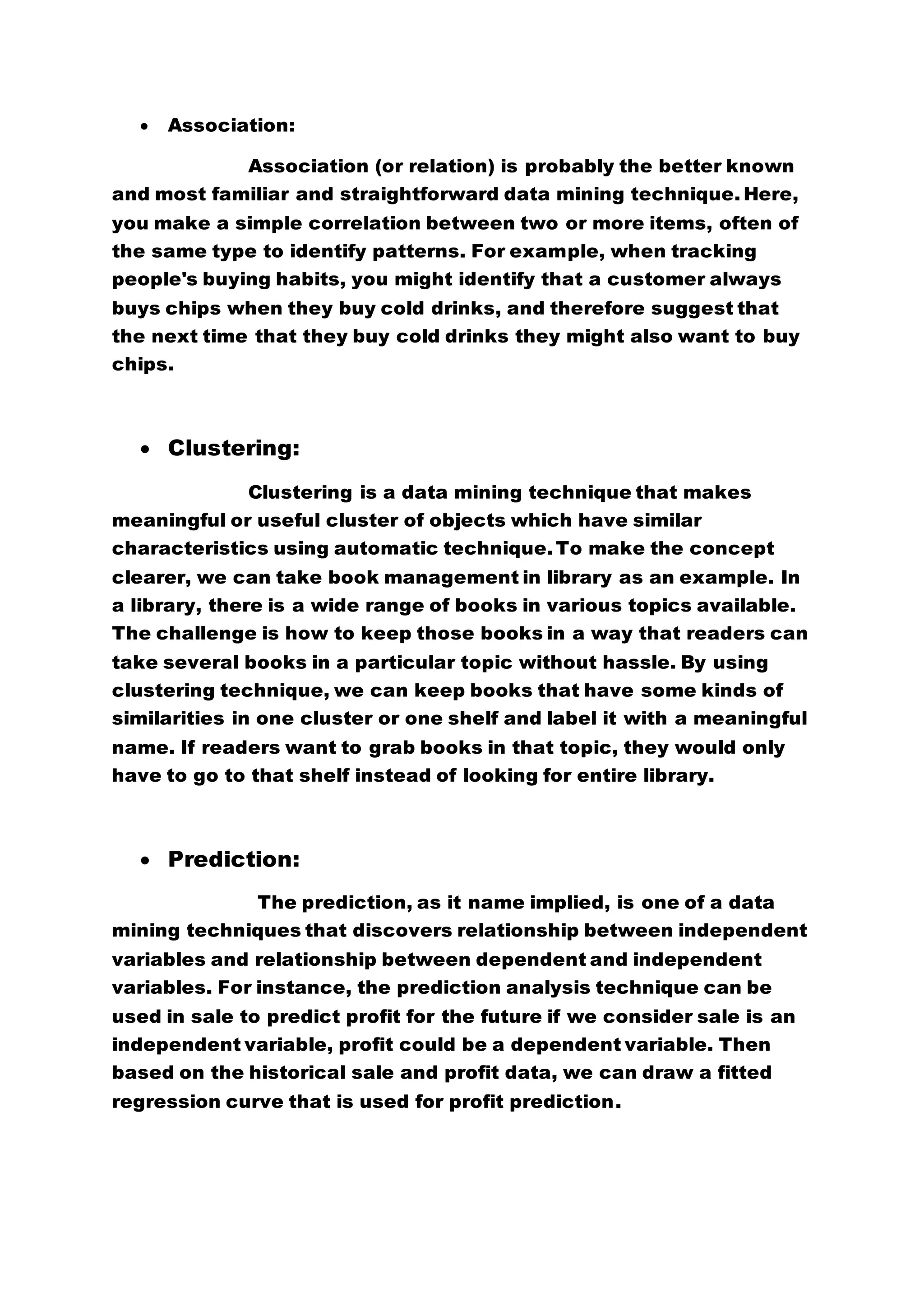 • Association:

Association (or relation) is probably the better known and most familiar and straightforward data mining technique. Here, you make a simple correlation between two or more items, often of the same type to identify patterns. For example, when tracking people's buying habits, you might identify that a customer always buys chips when they buy cold drinks, and therefore suggest that the next time that they buy cold drinks they might also want to buy chips.

• Clustering:

Clustering is a data mining technique that makes meaningful or useful cluster of objects which have similar characteristics using automatic technique. To make the concept clearer, we can take book management in library as an example. In a library, there is a wide range of books in various topics available. The challenge is how to keep those books in a way that readers can take several books in a particular topic without hassle. By using clustering technique, we can keep books that have some kinds of similarities in one cluster or one shelf and label it with a meaningful name. If readers want to grab books in that topic, they would only have to go to that shelf instead of looking for entire library.

• Prediction:

The prediction, as it name implied, is one of a data mining techniques that discovers relationship between independent variables and relationship between dependent and independent variables. For instance, the prediction analysis technique can be used in sale to predict profit for the future if we consider sale is an independent variable, profit could be a dependent variable. Then based on the historical sale and profit data, we can draw a fitted regression curve that is used for profit prediction.